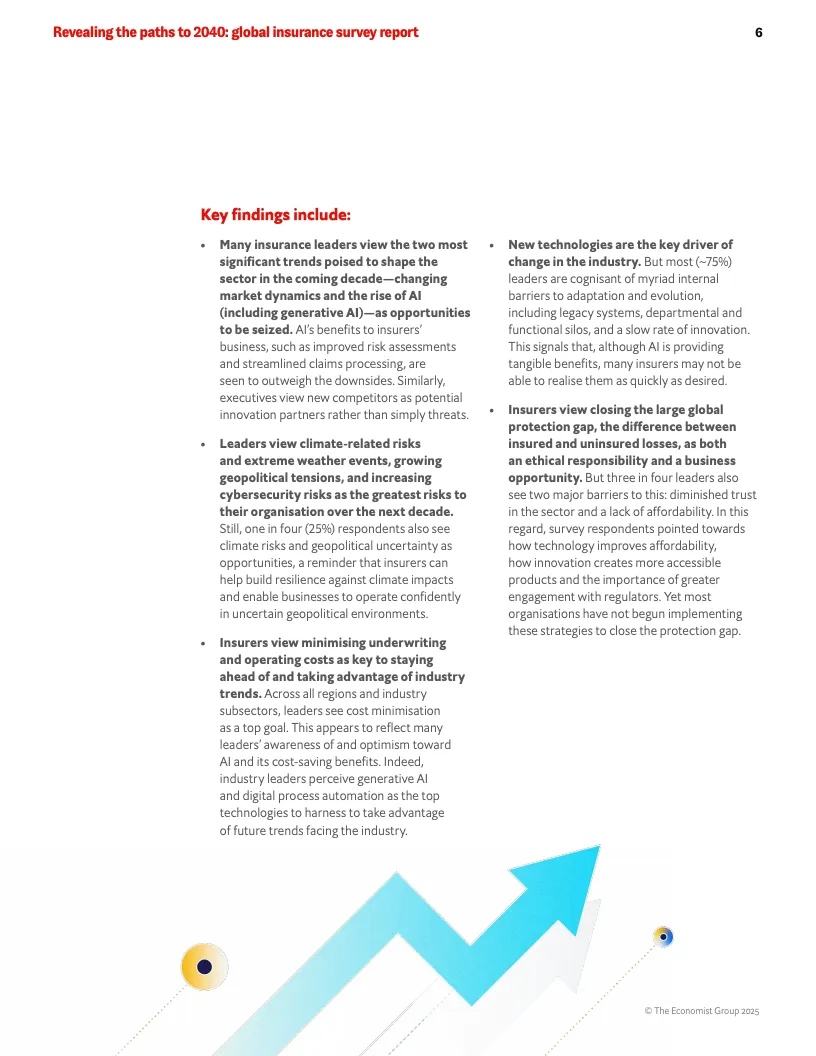 Revealing the paths to 2040: global insurance survey report

6

Key findings include:

• Many insurance leaders view the two most significant trends poised to shape the sector in the coming decade—changing market dynamics and the rise of AI (including generative AI)—as opportunities to be seized. AI's benefits to insurers' business, such as improved risk assessments and streamlined claims processing, are seen to outweigh the downsides. Similarly, executives view new competitors as potential innovation partners rather than simply threats.

• Leaders view climate-related risks and extreme weather events, growing geopolitical tensions, and increasing cybersecurity risks as the greatest risks to their organisation over the next decade. Still, one in four (25%) respondents also see climate risks and geopolitical uncertainty as opportunities, a reminder that insurers can help build resilience against climate impacts and enable businesses to operate confidently in uncertain geopolitical environments.

• Insurers view minimising underwriting and operating costs as key to staying ahead of and taking advantage of industry trends. Across all regions and industry subsectors, leaders see cost minimisation as a top goal. This appears to reflect many leaders' awareness of and optimism toward AI and its cost-saving benefits. Indeed, industry leaders perceive generative AI and digital process automation as the top technologies to harness to take advantage of future trends facing the industry.

• New technologies are the key driver of change in the industry. But most (~75%) leaders are cognisant of myriad internal barriers to adaptation and evolution, including legacy systems, departmental and functional silos, and a slow rate of innovation. This signals that, although AI is providing tangible benefits, many insurers may not be able to realise them as quickly as desired.

• Insurers view closing the large global protection gap, the difference between insured and uninsured losses, as both an ethical responsibility and a business opportunity. But three in four leaders also see two major barriers to this: diminished trust in the sector and a lack of affordability. In this regard, survey respondents pointed towards how technology improves affordability, how innovation creates more accessible products and the importance of greater engagement with regulators. Yet most organisations have not begun implementing these strategies to close the protection gap.

© The Economist Group 2025